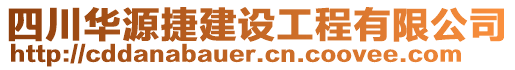 四川华源捷建设工程有限公司
http://cddanabauer.cn.coovee.com